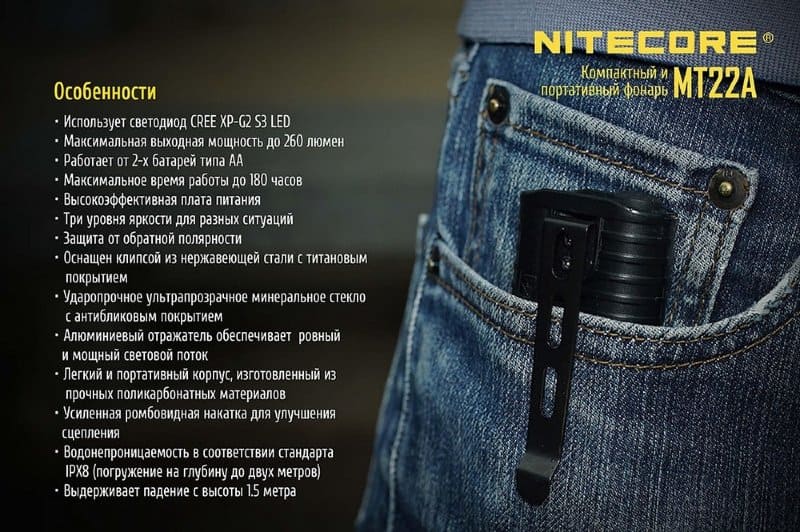 NITECORE®

Компактный и портативный фонарь MT22A

Особенности

• Использует светодиод CREE XP-G2 S3 LED
• Максимальная выходная мощность до 260 люмен
• Работает от 2-х батарей типа AA
• Максимальное время работы до 180 часов
• Высокоэффективная плата питания
• Три уровня яркости для разных ситуаций
• Защита от обратной полярности
• Оснащен клипсой из нержавеющей стали с титановым покрытием
• Ударопрочное ультрапрозрачное минеральное стекло с антибликовым покрытием
• Алюминиевый отражатель обеспечивает ровный и мощный световой поток
• Легкий и портативный корпус, изготовленный из прочных поликарбонатных материалов
• Усиленная ромбовидная накатка для улучшения сцепления
• Водонепроницаемость в соответствии стандарта IPX8 (погружение на глубину до двух метров)
• Выдерживает падение с высоты 1.5 метра